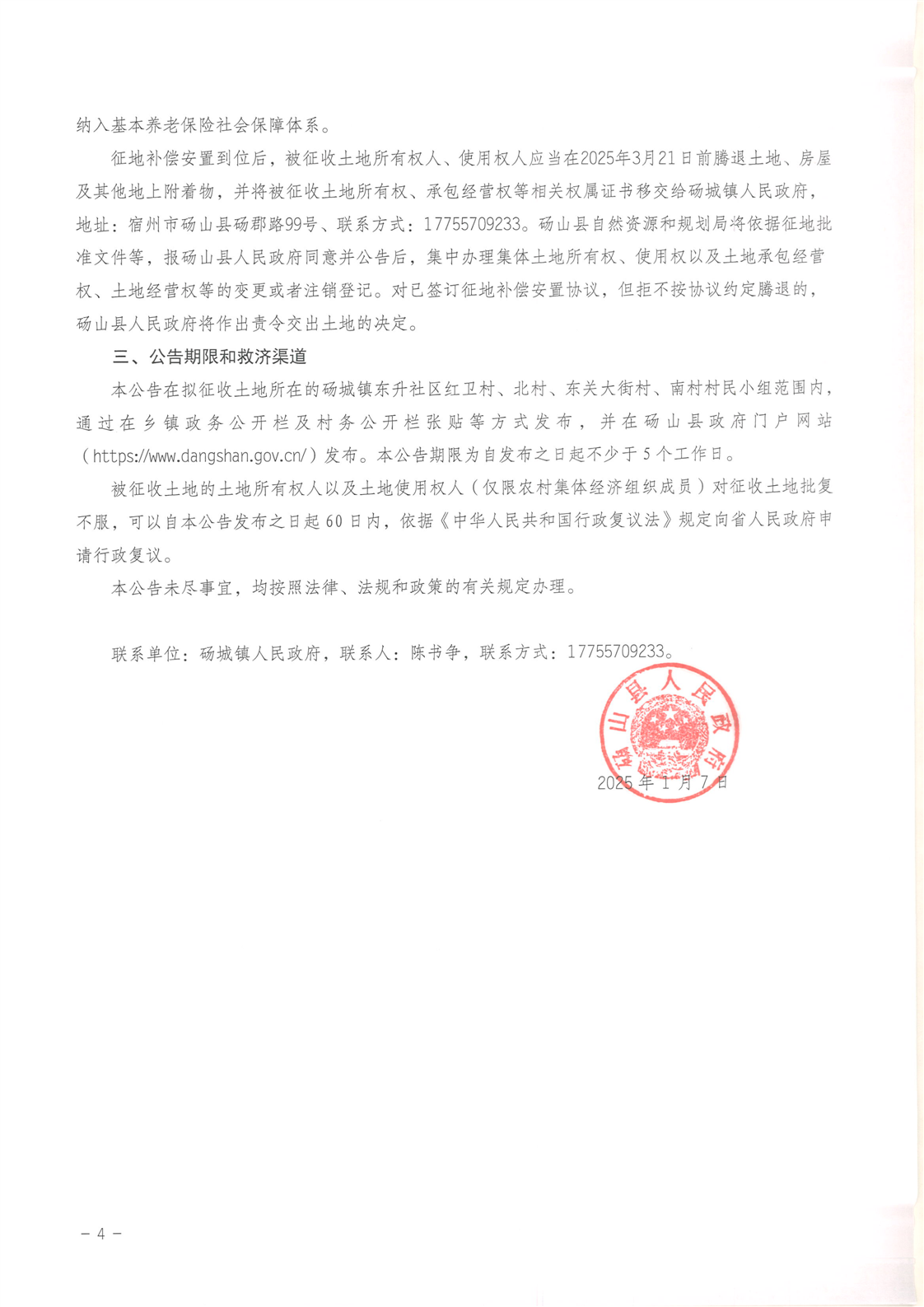 纳入基本养老保险社会保障体系。

征地补偿安置到位后，被征收土地所有权人、使用权人应当在2025年3月21日前腾退土地、房屋及其他地上附着物，并将被征收土地所有权、承包经营权等相关权属证书移交给砀城镇人民政府，地址：宿州市砀山县砀郡路99号、联系方式：17755709233。砀山县自然资源和规划局将依据征地批准文件等，报砀山县人民政府同意并公告后，集中办理集体土地所有权、使用权以及土地承包经营权、土地经营权等的变更或者注销登记。对已签订征地补偿安置协议，但拒不按协议约定腾退的，砀山县人民政府将作出责令交出土地的决定。

三、公告期限和救济渠道

本公告在拟征收土地所在的砀城镇东升社区红卫村、北村、东关大街村、南村村民小组范围内，通过在乡镇政务公开栏及村务公开栏张贴等方式发布，并在砀山县政府门户网站（https://www.dangshan.gov.cn/）发布。本公告期限为自发布之日起不少于5个工作日。

被征收土地的土地所有权人以及土地使用权人（仅限农村集体经济组织成员）对征收土地批复不服，可以自本公告发布之日起60日内，依据《中华人民共和国行政复议法》规定向省人民政府申请行政复议。

本公告未尽事宜，均按照法律、法规和政策的有关规定办理。

联系单位：砀城镇人民政府，联系人：陈书争，联系方式：17755709233。

砀山县人民政府

2025年1月7日

－4－